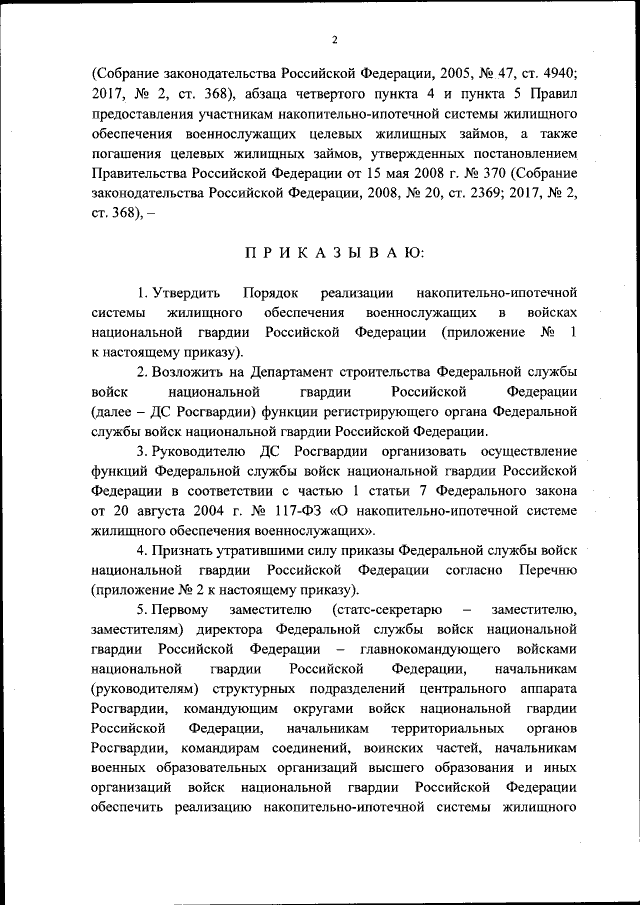 2

(Собрание законодательства Российской Федерации, 2005, № 47, ст. 4940; 2017, № 2, ст. 368), абзаца четвертого пункта 4 и пункта 5 Правил предоставления участникам накопительно-ипотечной системы жилищного обеспечения военнослужащих целевых жилищных займов, а также погашения целевых жилищных займов, утвержденных постановлением Правительства Российской Федерации от 15 мая 2008 г. № 370 (Собрание законодательства Российской Федерации, 2008, № 20, ст. 2369; 2017, № 2, ст. 368), –

П Р И К А З Ы В А Ю:

1. Утвердить Порядок реализации накопительно-ипотечной системы жилищного обеспечения военнослужащих в войсках национальной гвардии Российской Федерации (приложение № 1 к настоящему приказу).

2. Возложить на Департамент строительства Федеральной службы войск национальной гвардии Российской Федерации (далее – ДС Росгвардии) функции регистрирующего органа Федеральной службы войск национальной гвардии Российской Федерации.

3. Руководителю ДС Росгвардии организовать осуществление функций Федеральной службы войск национальной гвардии Российской Федерации в соответствии с частью 1 статьи 7 Федерального закона от 20 августа 2004 г. № 117-ФЗ «О накопительно-ипотечной системе жилищного обеспечения военнослужащих».

4. Признать утратившими силу приказы Федеральной службы войск национальной гвардии Российской Федерации согласно Перечню (приложение № 2 к настоящему приказу).

5. Первому заместителю (статс-секретарю – заместителю, заместителям) директора Федеральной службы войск национальной гвардии Российской Федерации – главнокомандующего войсками национальной гвардии Российской Федерации, начальникам (руководителям) структурных подразделений центрального аппарата Росгвардии, командующим округами войск национальной гвардии Российской Федерации, начальникам территориальных органов Росгвардии, командирам соединений, воинских частей, начальникам военных образовательных организаций высшего образования и иных организаций войск национальной гвардии Российской Федерации обеспечить реализацию накопительно-ипотечной системы жилищного